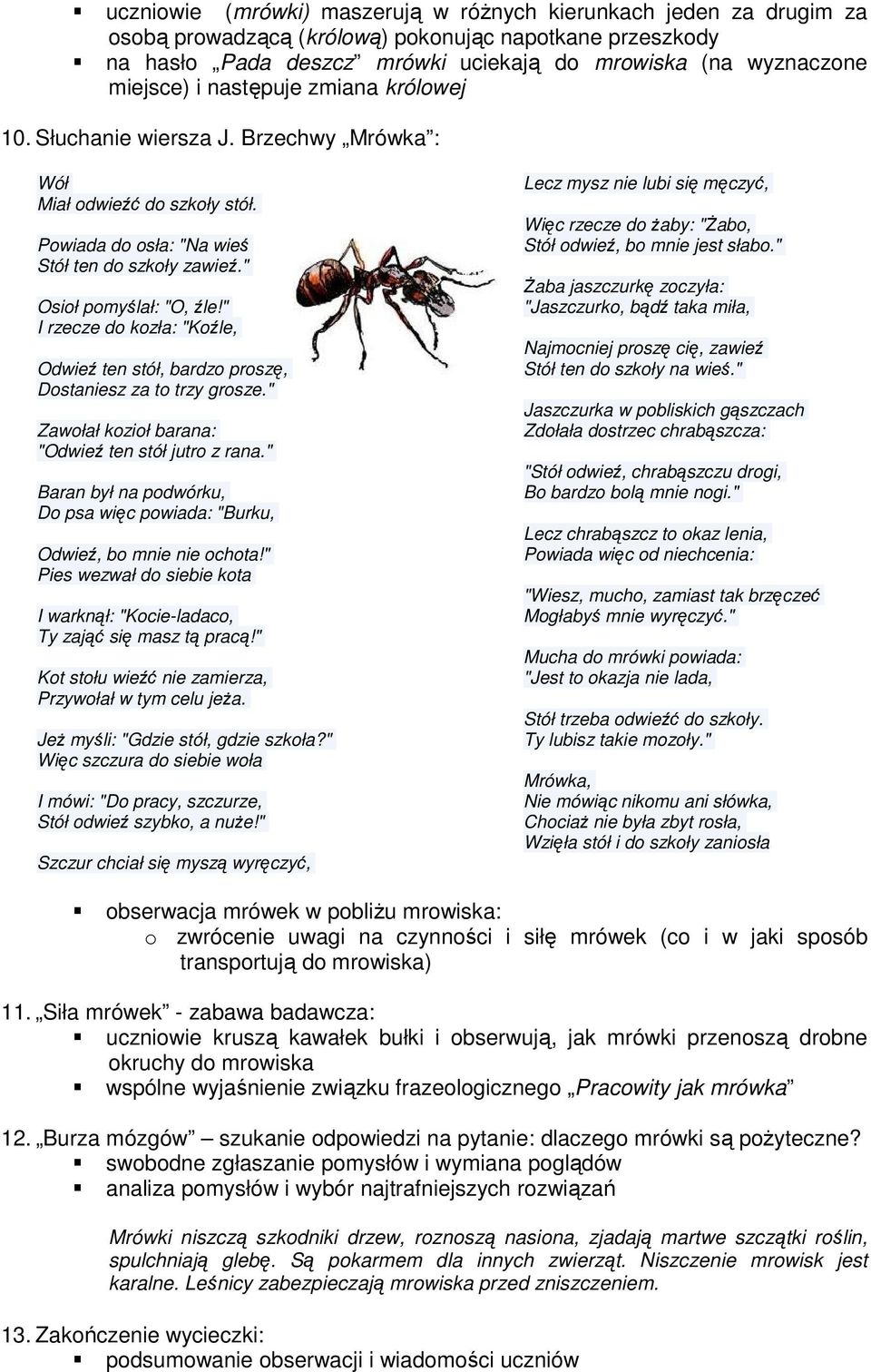 ▪ uczniowie (mrówki) maszerują w różnych kierunkach jeden za drugim za osobą prowadzącą (królową) pokonując napotkane przeszkody
▪ na hasło „Pada deszcz” mrówki uciekają do mrowiska (na wyznaczone miejsce) i następuje zmiana królowej

10. Słuchanie wiersza J. Brzechwy „Mrówka”:

Wół
Miał odwieźć do szkoły stół.

Powiada do osła: "Na wieś
Stół ten do szkoły zawieź."

Osioł pomyślał: "O, źle!"
I rzecze do kozła: "Koźle,

Odwieź ten stół, bardzo proszę,
Dostaniesz za to trzy grosze."

Zawołał kozioł barana:
"Odwieź ten stół jutro z rana."

Baran był na podwórku,
Do psa więc powiada: "Burku,

Odwieź, bo mnie nie ochota!"
Pies wezwał do siebie kota

I warknął: "Kocie-ladaco,
Ty zająć się masz tą pracą!"

Kot stołu wieźć nie zamierza,
Przywołał w tym celu jeża.

Jeż myśli: "Gdzie stół, gdzie szkoła?"
Więc szczura do siebie woła

I mówi: "Do pracy, szczurze,
Stół odwieź szybko, a nuże!"

Szczur chciał się myszą wyręczyć,

Lecz mysz nie lubi się męczyć,

Więc rzecze do żaby: "Żabo,
Stół odwieź, bo mnie jest słabo."

Żaba jaszczurkę zoczyła:
"Jaszczurko, bądź taka miła,

Najmocniej proszę cię, zawieź
Stół ten do szkoły na wieś."

Jaszczurka w pobliskich gąszczach
Zdołała dostrzec chrabąszcza:

"Stół odwieź, chrabąszczu drogi,
Bo bardzo bolą mnie nogi."

Lecz chrabąszcz to okaz lenia,
Powiada więc od niechcenia:

"Wiesz, mucho, zamiast tak brzęczeć
Mogłabyś mnie wyręczyć."

Mucha do mrówki powiada:
"Jest to okazja nie lada,

Stół trzeba odwieźć do szkoły.
Ty lubisz takie mozoły."

Mrówka,
Nie mówiąc nikomu ani słówka,
Chociaż nie była zbyt rosła,
Wzięła stół i do szkoły zaniosła

▪ obserwacja mrówek w pobliżu mrowiska:
o zwrócenie uwagi na czynności i siłę mrówek (co i w jaki sposób transportują do mrowiska)

11. „Siła mrówek” - zabawa badawcza:
▪ uczniowie kruszą kawałek bułki i obserwują, jak mrówki przenoszą drobne okruchy do mrowiska
▪ wspólne wyjaśnienie związku frazeologicznego „Pracowity jak mrówka”

12. „Burza mózgów” – szukanie odpowiedzi na pytanie: dlaczego mrówki są pożyteczne?
▪ swobodne zgłaszanie pomysłów i wymiana poglądów
▪ analiza pomysłów i wybór najtrafniejszych rozwiązań

Mrówki niszczą szkodniki drzew, roznoszą nasiona, zjadają martwe szczątki roślin, spulchniają glebę. Są pokarmem dla innych zwierząt. Niszczenie mrowisk jest karalne. Leśnicy zabezpieczają mrowiska przed zniszczeniem.

13. Zakończenie wycieczki:
▪ podsumowanie obserwacji i wiadomości uczniów